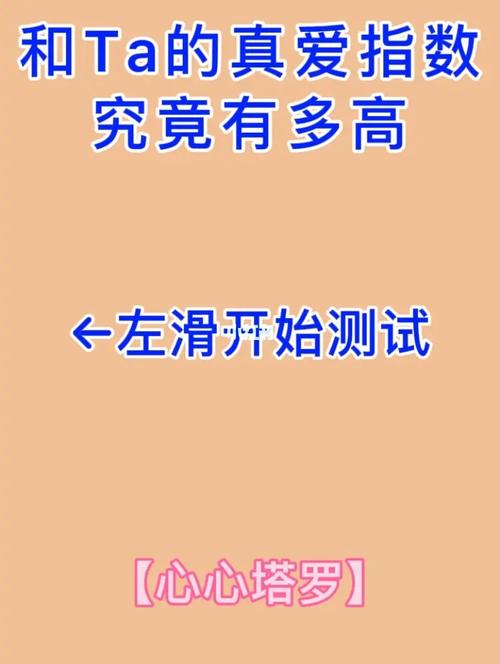 和Ta的真爱指数
究竟有多高

←左滑开始测试

【心心塔罗】